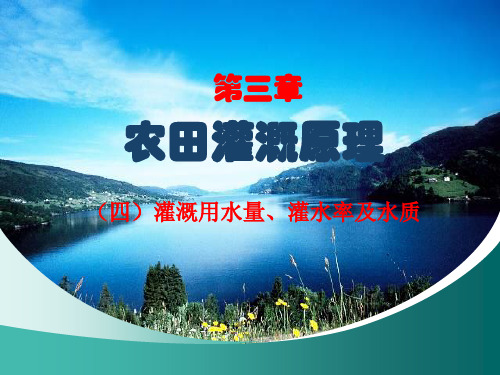 第三章

农田灌溉原理

（四）灌溉用水量、灌水率及水质